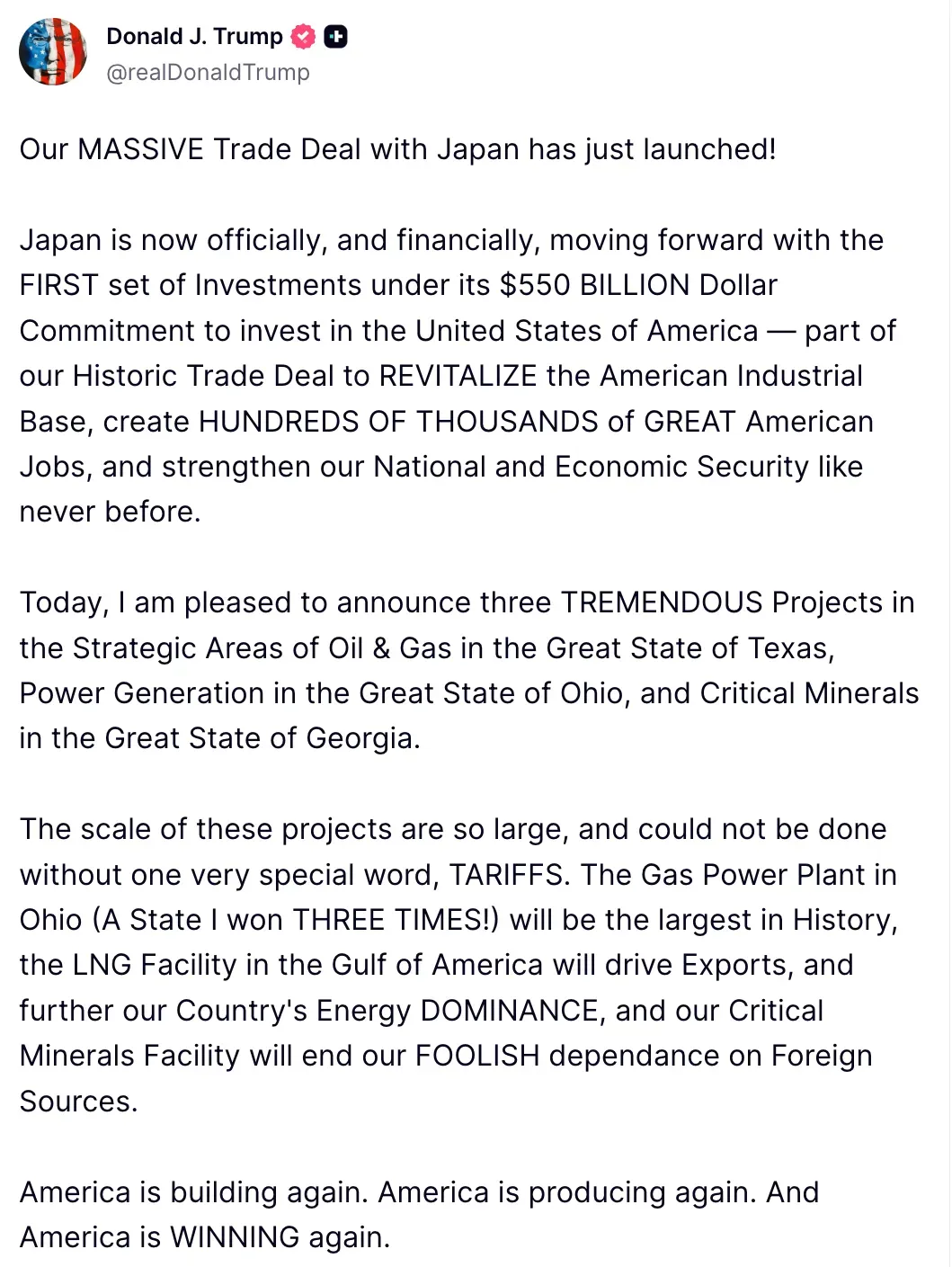 Donald J. Trump
@realDonaldTrump

Our MASSIVE Trade Deal with Japan has just launched!

Japan is now officially, and financially, moving forward with the FIRST set of Investments under its $550 BILLION Dollar Commitment to invest in the United States of America — part of our Historic Trade Deal to REVITALIZE the American Industrial Base, create HUNDREDS OF THOUSANDS of GREAT American Jobs, and strengthen our National and Economic Security like never before.

Today, I am pleased to announce three TREMENDOUS Projects in the Strategic Areas of Oil & Gas in the Great State of Texas, Power Generation in the Great State of Ohio, and Critical Minerals in the Great State of Georgia.

The scale of these projects are so large, and could not be done without one very special word, TARIFFS. The Gas Power Plant in Ohio (A State I won THREE TIMES!) will be the largest in History, the LNG Facility in the Gulf of America will drive Exports, and further our Country's Energy DOMINANCE, and our Critical Minerals Facility will end our FOOLISH dependance on Foreign Sources.

America is building again. America is producing again. And America is WINNING again.